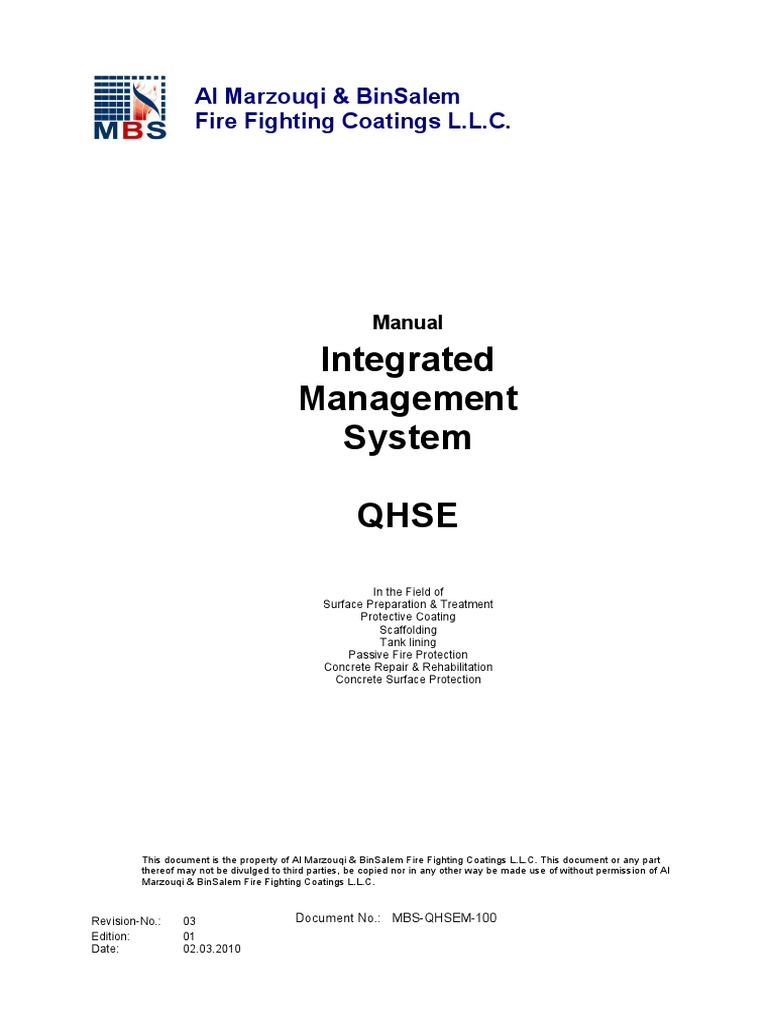 MBS

Al Marzouqi & BinSalem
Fire Fighting Coatings L.L.C.

Manual

Integrated Management System

QHSE

In the Field of
Surface Preparation & Treatment
Protective Coating
Scaffolding
Tank lining
Passive Fire Protection
Concrete Repair & Rehabilitation
Concrete Surface Protection

This document is the property of Al Marzouqi & BinSalem Fire Fighting Coatings L.L.C. This document or any part thereof may not be divulged to third parties, be copied nor in any other way be made use of without permission of Al Marzouqi & BinSalem Fire Fighting Coatings L.L.C.

Revision-No.: 03
Edition: 01
Date: 02.03.2010

Document No.: MBS-QHSEM-100